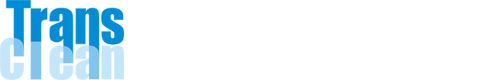 Trans
clean